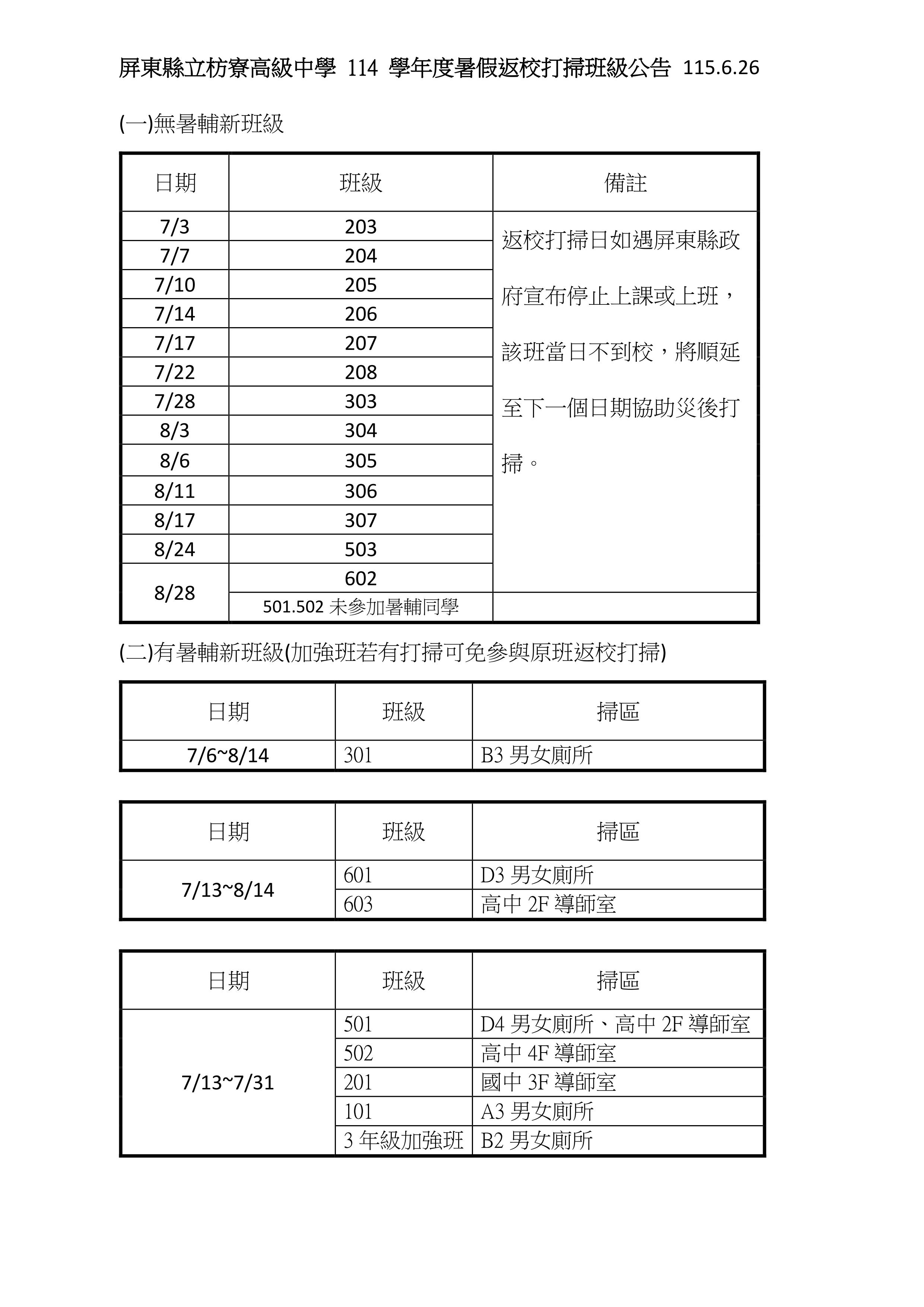 屏東縣立枋寮高級中學 114 學年度暑假返校打掃班級公告 115.6.26

(一)無暑輔新班級

| 日期 | 班級 | 備註 |
|---|---|---|
| 7/3 | 203 | 返校打掃日如遇屏東縣政府宣布停止上課或上班，該班當日不到校，將順延至下一個日期協助災後打掃。 |
| 7/7 | 204 | |
| 7/10 | 205 | |
| 7/14 | 206 | |
| 7/17 | 207 | |
| 7/22 | 208 | |
| 7/28 | 303 | |
| 8/3 | 304 | |
| 8/6 | 305 | |
| 8/11 | 306 | |
| 8/17 | 307 | |
| 8/24 | 503 | |
| 8/28 | 602 | |
| | 501.502 未參加暑輔同學 | |

(二)有暑輔新班級(加強班若有打掃可免參與原班返校打掃)

| 日期 | 班級 | 掃區 |
|---|---|---|
| 7/6~8/14 | 301 | B3 男女廁所 |

| 日期 | 班級 | 掃區 |
|---|---|---|
| 7/13~8/14 | 601 | D3 男女廁所 |
| | 603 | 高中 2F 導師室 |

| 日期 | 班級 | 掃區 |
|---|---|---|
| 7/13~7/31 | 501 | D4 男女廁所、高中 2F 導師室 |
| | 502 | 高中 4F 導師室 |
| | 201 | 國中 3F 導師室 |
| | 101 | A3 男女廁所 |
| | 3 年級加強班 | B2 男女廁所 |